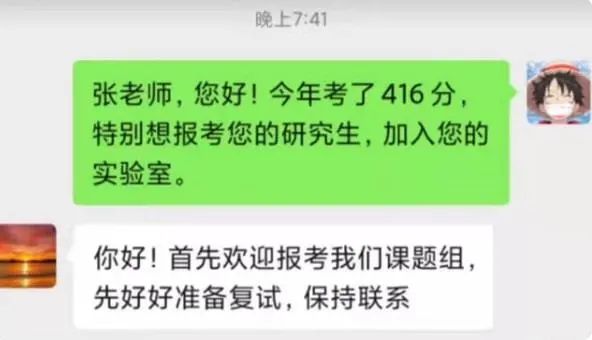 晚上7:41

张老师，您好！今年考了 416 分，特别想报考您的研究生，加入您的实验室。

你好！首先欢迎报考我们课题组，先好好准备复试，保持联系